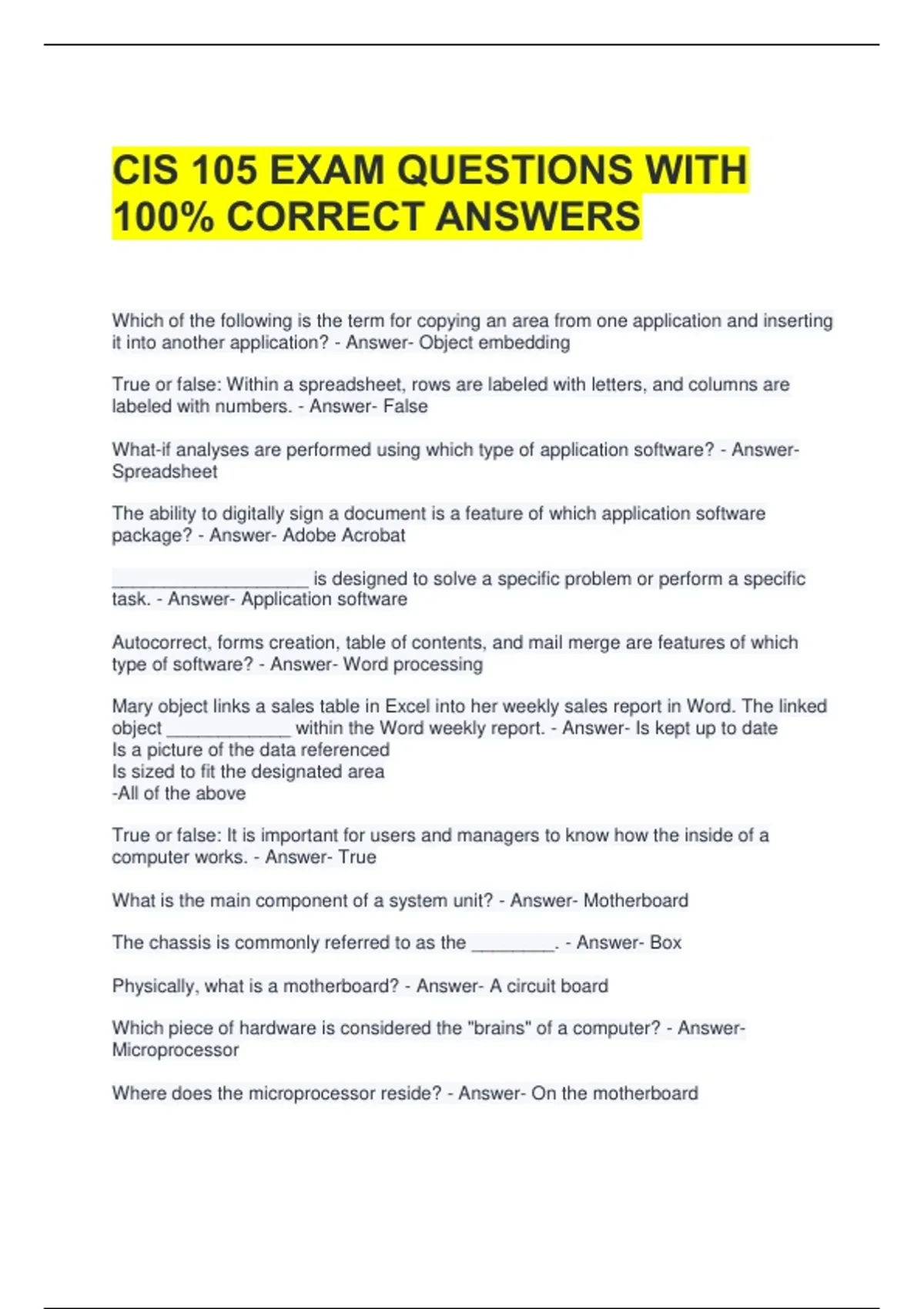 CIS 105 EXAM QUESTIONS WITH 100% CORRECT ANSWERS

Which of the following is the term for copying an area from one application and inserting it into another application? - Answer- Object embedding

True or false: Within a spreadsheet, rows are labeled with letters, and columns are labeled with numbers. - Answer- False

What-if analyses are performed using which type of application software? - Answer- Spreadsheet

The ability to digitally sign a document is a feature of which application software package? - Answer- Adobe Acrobat

____________________ is designed to solve a specific problem or perform a specific task. - Answer- Application software

Autocorrect, forms creation, table of contents, and mail merge are features of which type of software? - Answer- Word processing

Mary object links a sales table in Excel into her weekly sales report in Word. The linked object _____________ within the Word weekly report. - Answer- Is kept up to date
Is a picture of the data referenced
Is sized to fit the designated area
-All of the above

True or false: It is important for users and managers to know how the inside of a computer works. - Answer- True

What is the main component of a system unit? - Answer- Motherboard

The chassis is commonly referred to as the ________. - Answer- Box

Physically, what is a motherboard? - Answer- A circuit board

Which piece of hardware is considered the "brains" of a computer? - Answer- Microprocessor

Where does the microprocessor reside? - Answer- On the motherboard